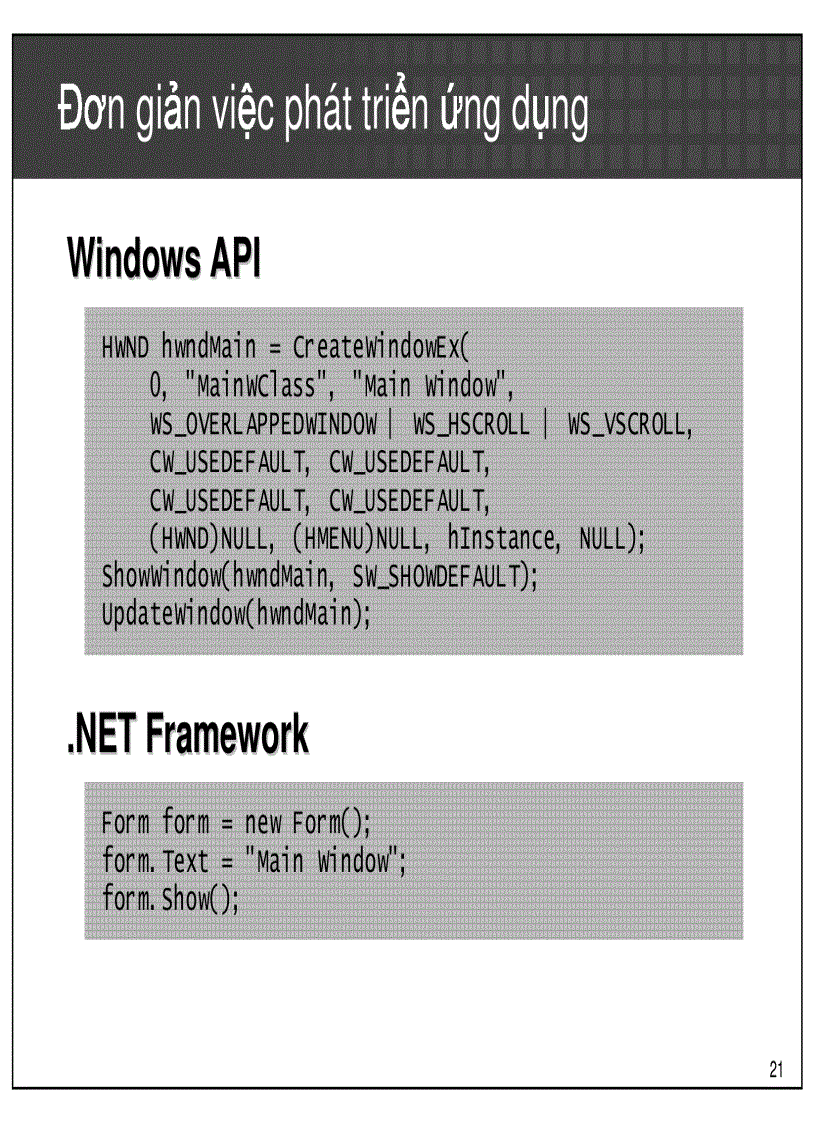 Đơn giản việc phát triển ứng dụng

Windows API

HWND hwndMain = CreateWindowEx(
    0, "MainWClass", "Main Window",
    WS_OVERLAPPEDWINDOW | WS_HSCROLL | WS_VSCROLL,
    CW_USEDEFAULT, CW_USEDEFAULT,
    CW_USEDEFAULT, CW_USEDEFAULT,
    (HWND)NULL, (HMENU)NULL, hInstance, NULL);
ShowWindow(hwndMain, SW_SHOWDEFAULT);
UpdateWindow(hwndMain);

.NET Framework

Form form = new Form();
form.Text = "Main Window";
form.Show();

21